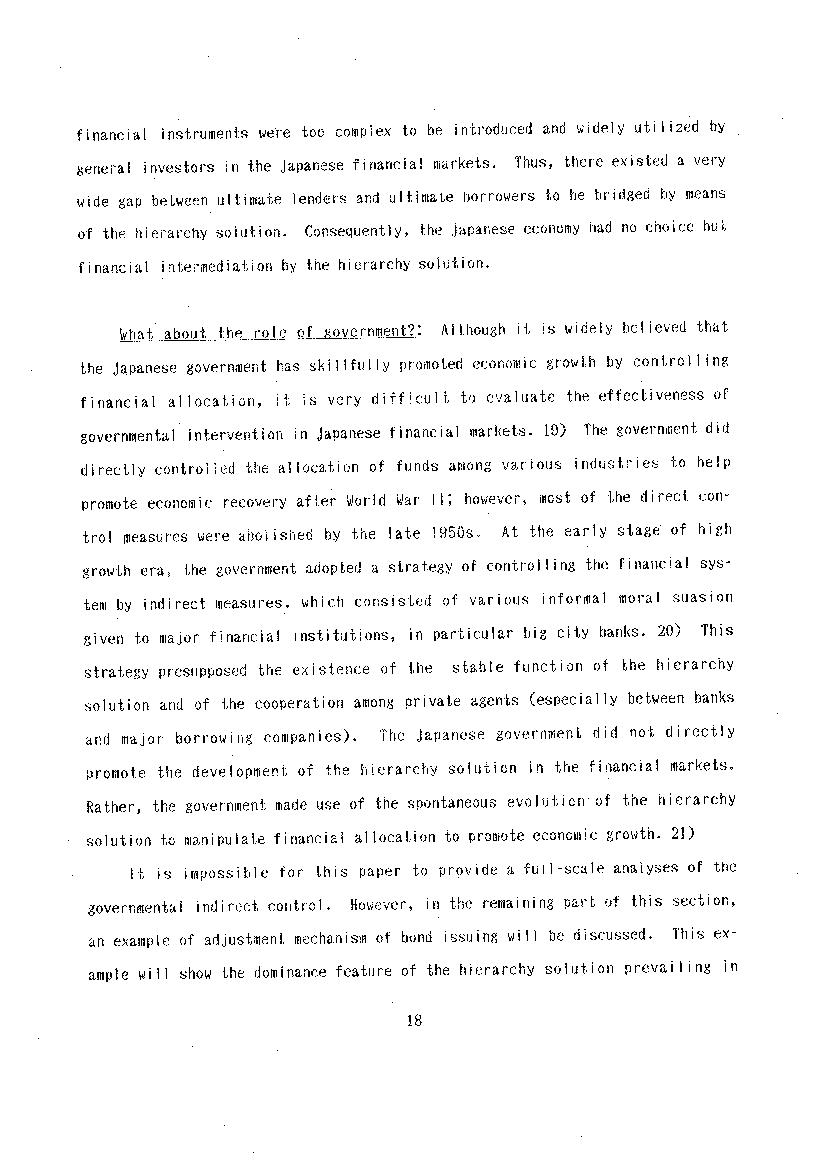 financial instruments were too complex to be introduced and widely utilized by general investors in the Japanese financial markets. Thus, there existed a very wide gap between ultimate lenders and ultimate borrowers to be bridged by means of the hierarchy solution. Consequently, the Japanese economy had no choice but financial intermediation by the hierarchy solution.

What about the role of government?: Although it is widely believed that the Japanese government has skillfully promoted economic growth by controlling financial allocation, it is very difficult to evaluate the effectiveness of governmental intervention in Japanese financial markets. 19) The government did directly controlled the allocation of funds among various industries to help promote economic recovery after World War II; however, most of the direct control measures were abolished by the late 1950s. At the early stage of high growth era, the government adopted a strategy of controlling the financial system by indirect measures, which consisted of various informal moral suasion given to major financial institutions, in particular big city banks. 20) This strategy presupposed the existence of the stable function of the hierarchy solution and of the cooperation among private agents (especially between banks and major borrowing companies). The Japanese government did not directly promote the development of the hierarchy solution in the financial markets. Rather, the government made use of the spontaneous evolution of the hierarchy solution to manipulate financial allocation to promote economic growth. 21)

It is impossible for this paper to provide a full-scale analyses of the governmental indirect control. However, in the remaining part of this section, an example of adjustment mechanism of bond issuing will be discussed. This example will show the dominance feature of the hierarchy solution prevailing in

18